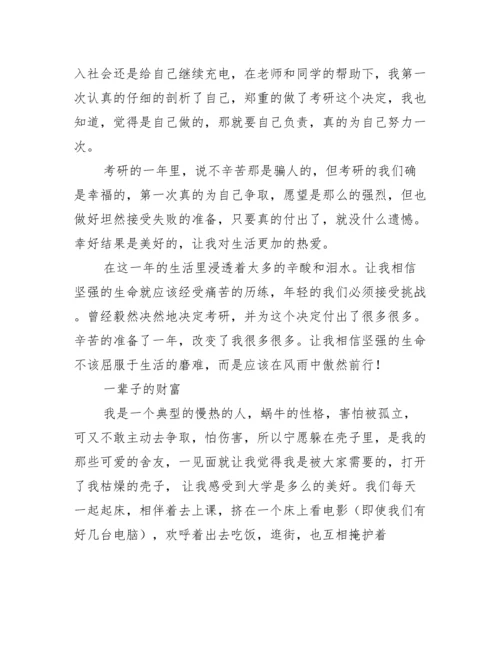 入社会还是给自己继续充电，在老师和同学的帮助下，我第一次认真的仔细的剖析了自己，郑重的做了考研这个决定，我也知道，觉得是自己做的，那就要自己负责，真的为自己努力一次。

考研的一年里，说不辛苦那是骗人的，但考研的我们确是幸福的，第一次真的为自己争取，愿望是那么的强烈，但也做好坦然接受失败的准备，只要真的付出了，就没什么遗憾。幸好结果是美好的，让我对生活更加的热爱。

在这一年的生活里浸透着太多的辛酸和泪水。让我相信坚强的生命就应该经受痛苦的历练，年轻的我们必须接受挑战。曾经毅然决然地决定考研，并为这个决定付出了很多很多。辛苦的准备了一年，改变了我很多很多。让我相信坚强的生命不该屈服于生活的磨难，而是应该在风雨中傲然前行！

一辈子的财富

我是一个典型的慢热的人，蜗牛的性格，害怕被孤立，可又不敢主动去争取，怕伤害，所以宁愿躲在壳子里，是我的那些可爱的舍友，一见面就让我觉得我是被大家需要的，打开了我枯燥的壳子，让我感受到大学是多么的美好。我们每天一起起床，相伴着去上课，挤在一个床上看电影（即使我们有好几台电脑），欢呼着出去吃饭，逛街，也互相掩护着